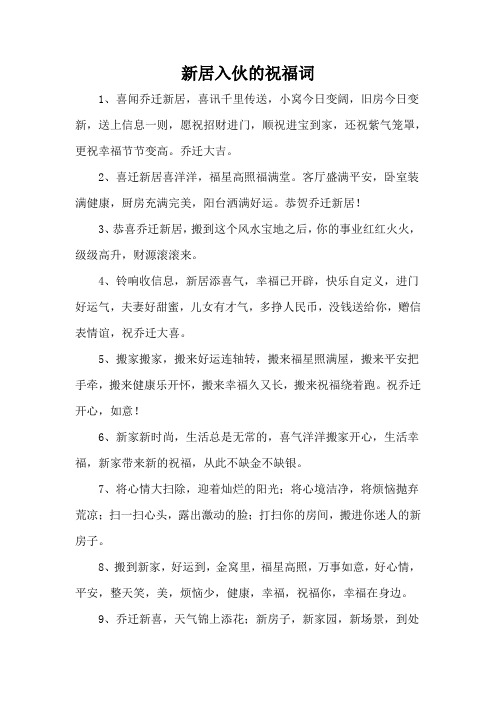 新居入伙的祝福词

1、喜闻乔迁新居，喜讯千里传送，小窝今日变阔，旧房今日变新，送上信息一则，愿祝招财进门，顺祝进宝到家，还祝紫气笼罩，更祝幸福节节变高。乔迁大吉。

2、喜迁新居喜洋洋，福星高照福满堂。客厅盛满平安，卧室装满健康，厨房充满完美，阳台洒满好运。恭贺乔迁新居！

3、恭喜乔迁新居，搬到这个风水宝地之后，你的事业红红火火，级级高升，财源滚滚来。

4、铃响收信息，新居添喜气，幸福已开辟，快乐自定义，进门好运气，夫妻好甜蜜，儿女有才气，多挣人民币，没钱送给你，赠信表情谊，祝乔迁大喜。

5、搬家搬家，搬来好运连轴转，搬来福星照满屋，搬来平安把手牵，搬来健康乐开怀，搬来幸福久又长，搬来祝福绕着跑。祝乔迁开心，如意！

6、新家新时尚，生活总是无常的，喜气洋洋搬家开心，生活幸福，新家带来新的祝福，从此不缺金不缺银。

7、将心情大扫除，迎着灿烂的阳光；将心境洁净，将烦恼抛弃荒凉；扫一扫心头，露出激动的脸；打扫你的房间，搬进你迷人的新房子。

8、搬到新家，好运到，金窝里，福星高照，万事如意，好心情，平安，整天笑，美，烦恼少，健康，幸福，祝福你，幸福在身边。

9、乔迁新喜，天气锦上添花；新房子，新家园，新场景，到处